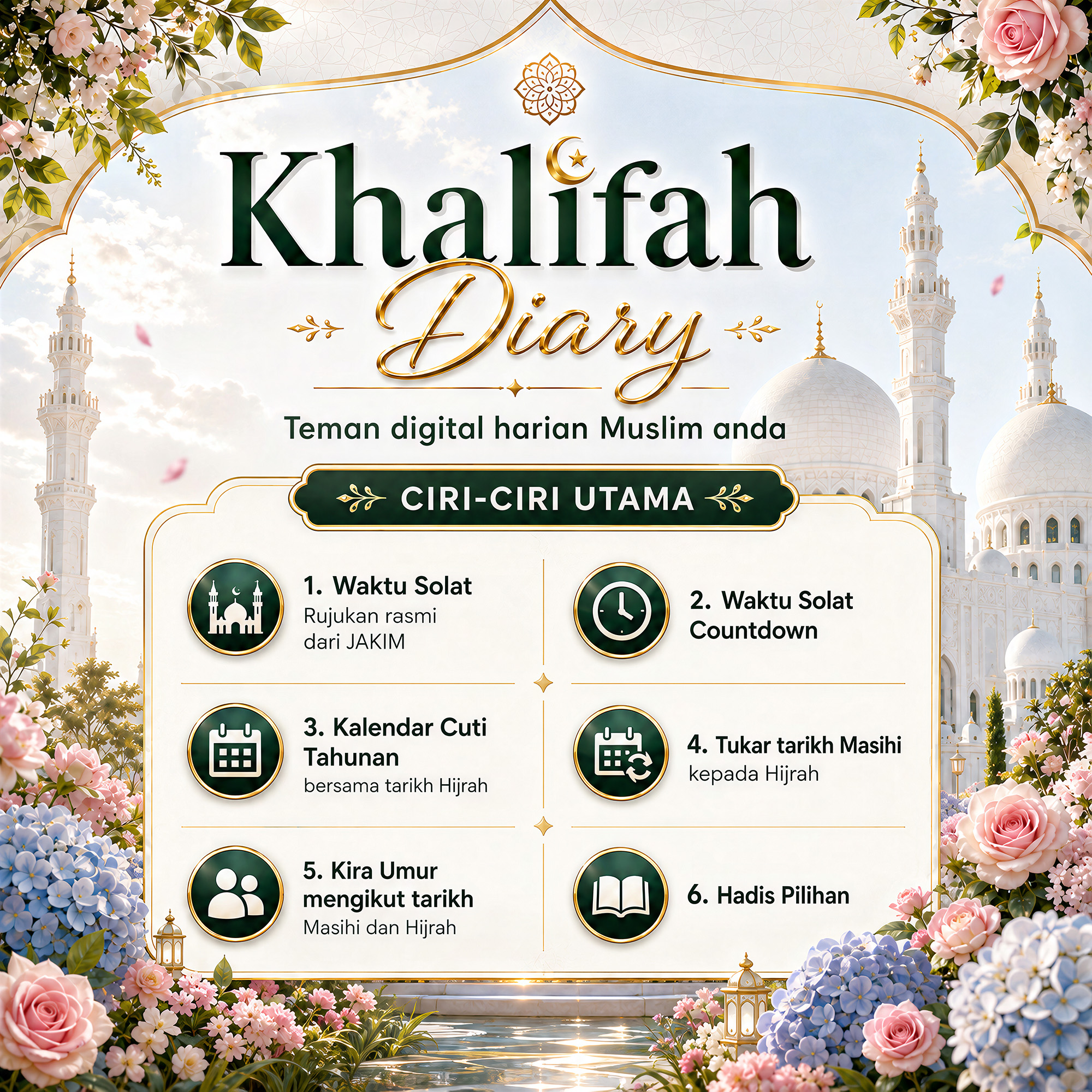 Khalifah Diary

Teman digital harian Muslim anda

CIRI-CIRI UTAMA

1. Waktu Solat
Rujukan rasmi dari JAKIM

2. Waktu Solat Countdown

3. Kalendar Cuti Tahunan
bersama tarikh Hijrah

4. Tukar tarikh Masihi
kepada Hijrah

5. Kira Umur mengikut tarikh
Masihi dan Hijrah

6. Hadis Pilihan